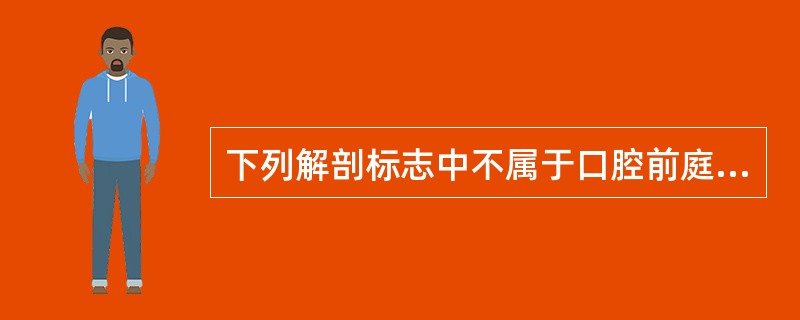 下列解剖标志中不属于口腔前庭...